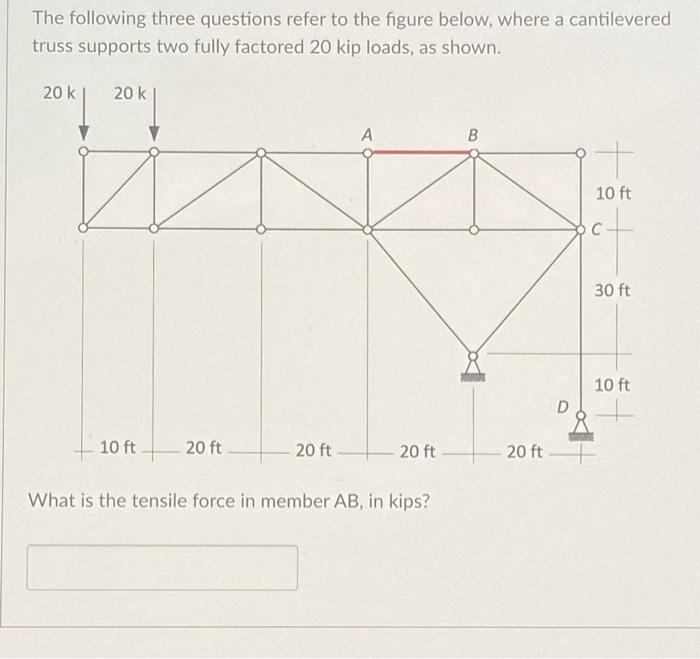 The following three questions refer to the figure below, where a cantilevered truss supports two fully factored 20 kip loads, as shown.

20 k

20 k

A

B

10 ft

C

30 ft

10 ft

D

10 ft

20 ft

20 ft

20 ft

20 ft

What is the tensile force in member AB, in kips?